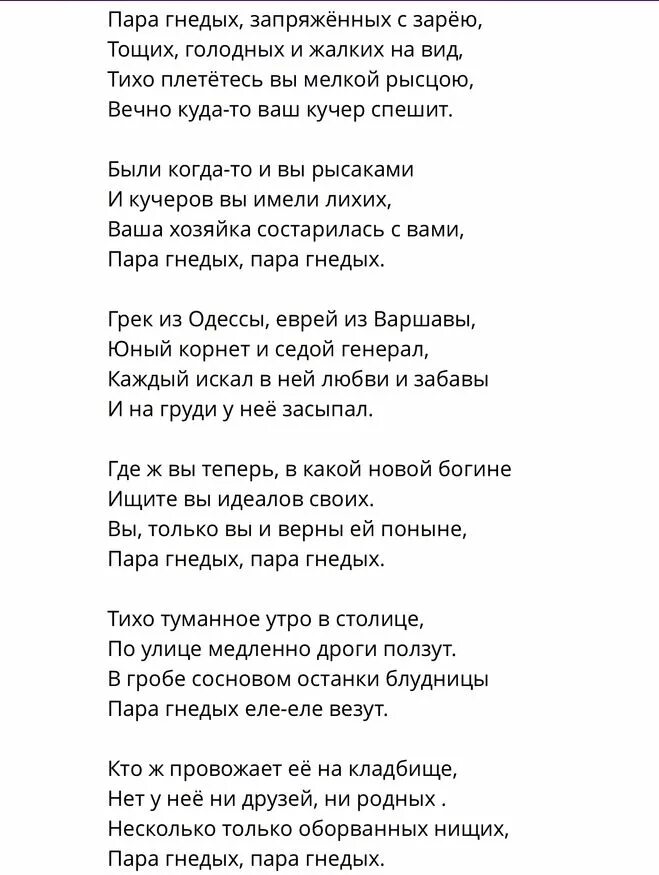 Пара гнедых, запряжённых с зарёю,
Тощих, голодных и жалких на вид,
Тихо плетётесь вы мелкой рысцою,
Вечно куда-то ваш кучер спешит.

Были когда-то и вы рысаками
И кучеров вы имели лихих,
Ваша хозяйка состарилась с вами,
Пара гнедых, пара гнедых.

Грек из Одессы, еврей из Варшавы,
Юный корнет и седой генерал,
Каждый искал в ней любви и забавы
И на груди у неё засыпал.

Где ж вы теперь, в какой новой богине
Ищите вы идеалов своих.
Вы, только вы и верны ей поныне,
Пара гнедых, пара гнедых.

Тихо туманное утро в столице,
По улице медленно дроги ползут.
В гробе сосновом останки блудницы
Пара гнедых еле-еле везут.

Кто ж провожает её на кладбище,
Нет у неё ни друзей, ни родных .
Несколько только оборванных нищих,
Пара гнедых, пара гнедых.